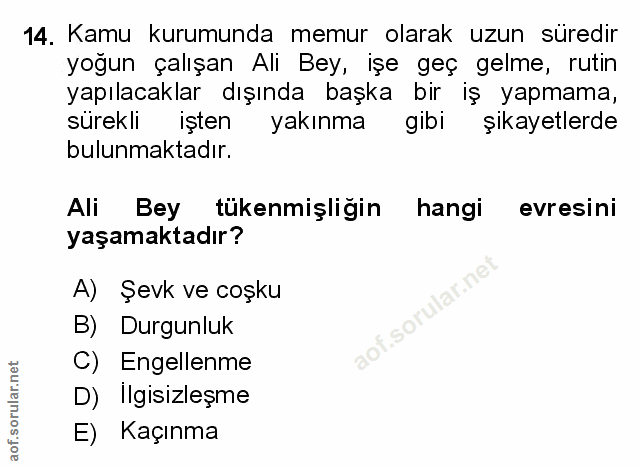 14. Kamu kurumunda memur olarak uzun süredir yoğun çalışan Ali Bey, işe geç gelme, rutin yapılacaklar dışında başka bir iş yapmama, sürekli işten yakınma gibi şikayetlerde bulunmaktadır.

Ali Bey tükenmişliğin hangi evresini yaşamaktadır?

A) Şevk ve coşku
B) Durgunluk
C) Engellenme
D) İlgisizleşme
E) Kaçınma

aof.sorular.net